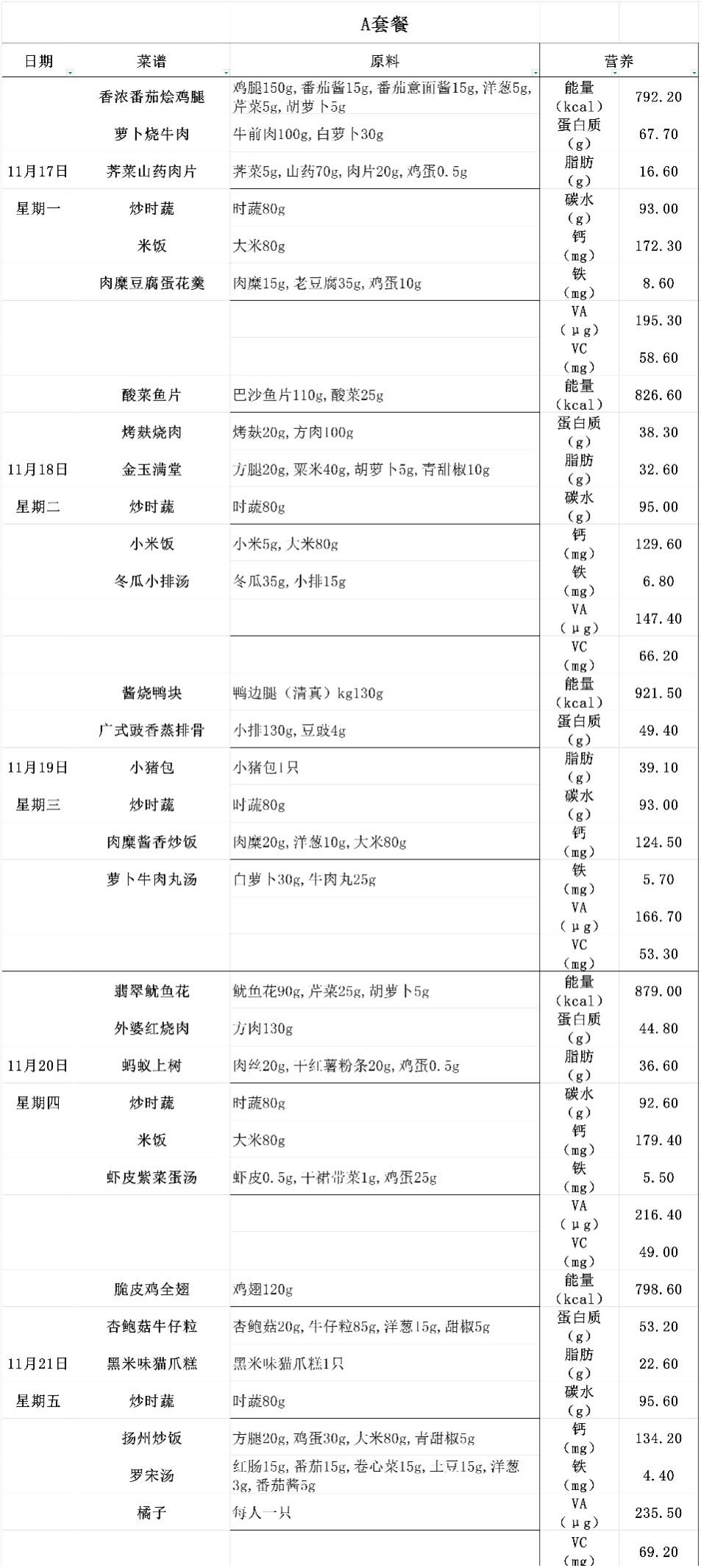 A套餐

| 日期 | 菜谱 | 原料 | 营养 | |
|---|---|---|---|---|
| | 香浓番茄烩鸡腿 | 鸡腿150g,番茄酱15g,番茄意面酱15g,洋葱5g,芹菜5g,胡萝卜5g | 能量(kcal) | 792.20 |
| | 萝卜烧牛肉 | 牛前肉100g,白萝卜30g | 蛋白质(g) | 67.70 |
| 11月17日 | 荠菜山药肉片 | 荠菜5g,山药70g,肉片20g,鸡蛋0.5g | 脂肪(g) | 16.60 |
| 星期一 | 炒时蔬 | 时蔬80g | 碳水(g) | 93.00 |
| | 米饭 | 大米80g | 钙(mg) | 172.30 |
| | 肉糜豆腐蛋花羹 | 肉糜15g,老豆腐35g,鸡蛋10g | 铁(mg) | 8.60 |
| | | | VA(μg) | 195.30 |
| | | | VC(mg) | 58.60 |
| | 酸菜鱼片 | 巴沙鱼片110g,酸菜25g | 能量(kcal) | 826.60 |
| | 烤麸烧肉 | 烤麸20g,方肉100g | 蛋白质(g) | 38.30 |
| 11月18日 | 金玉满堂 | 方腿20g,粟米40g,胡萝卜5g,青甜椒10g | 脂肪(g) | 32.60 |
| 星期二 | 炒时蔬 | 时蔬80g | 碳水(g) | 95.00 |
| | 小米饭 | 小米5g,大米80g | 钙(mg) | 129.60 |
| | 冬瓜小排汤 | 冬瓜35g,小排15g | 铁(mg) | 6.80 |
| | | | VA(μg) | 147.40 |
| | | | VC(mg) | 66.20 |
| | 酱烧鸭块 | 鸭边腿(清真)kg130g | 能量(kcal) | 921.50 |
| | 广式豉香蒸排骨 | 小排130g,豆豉4g | 蛋白质(g) | 49.40 |
| 11月19日 | 小猪包 | 小猪包1只 | 脂肪(g) | 39.10 |
| 星期三 | 炒时蔬 | 时蔬80g | 碳水(g) | 93.00 |
| | 肉糜酱香炒饭 | 肉糜20g,洋葱10g,大米80g | 钙(mg) | 124.50 |
| | 萝卜牛肉丸汤 | 白萝卜30g,牛肉丸25g | 铁(mg) | 5.70 |
| | | | VA(μg) | 166.70 |
| | | | VC(mg) | 53.30 |
| | 翡翠鱿鱼花 | 鱿鱼花90g,芹菜25g,胡萝卜5g | 能量(kcal) | 879.00 |
| | 外婆红烧肉 | 方肉130g | 蛋白质(g) | 44.80 |
| 11月20日 | 蚂蚁上树 | 肉丝20g,干红薯粉条20g,鸡蛋0.5g | 脂肪(g) | 36.60 |
| 星期四 | 炒时蔬 | 时蔬80g | 碳水(g) | 92.60 |
| | 米饭 | 大米80g | 钙(mg) | 179.40 |
| | 虾皮紫菜蛋汤 | 虾皮0.5g,干裙带菜1g,鸡蛋25g | 铁(mg) | 5.50 |
| | | | VA(μg) | 216.40 |
| | | | VC(mg) | 49.00 |
| | 脆皮鸡全翅 | 鸡翅120g | 能量(kcal) | 798.60 |
| | 杏鲍菇牛仔粒 | 杏鲍菇20g,牛仔粒85g,洋葱15g,甜椒5g | 蛋白质(g) | 53.20 |
| 11月21日 | 黑米味猫爪糕 | 黑米味猫爪糕1只 | 脂肪(g) | 22.60 |
| 星期五 | 炒时蔬 | 时蔬80g | 碳水(g) | 95.60 |
| | 扬州炒饭 | 方腿20g,鸡蛋30g,大米80g,青甜椒5g | 钙(mg) | 134.20 |
| | 罗宋汤 | 红肠15g,番茄15g,卷心菜15g,土豆15g,洋葱3g,番茄酱5g | 铁(mg) | 4.40 |
| | 橘子 | 每人一只 | VA(μg) | 235.50 |
| | | | VC(mg) | 69.20 |